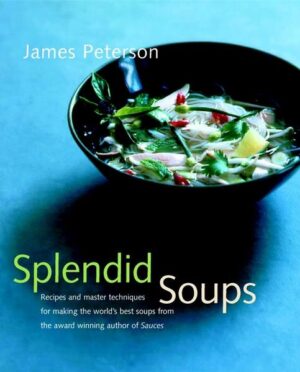 James Peterson

Splendid Soups

Recipes and master techniques for making the world's best soups from the award winning author of Sauces